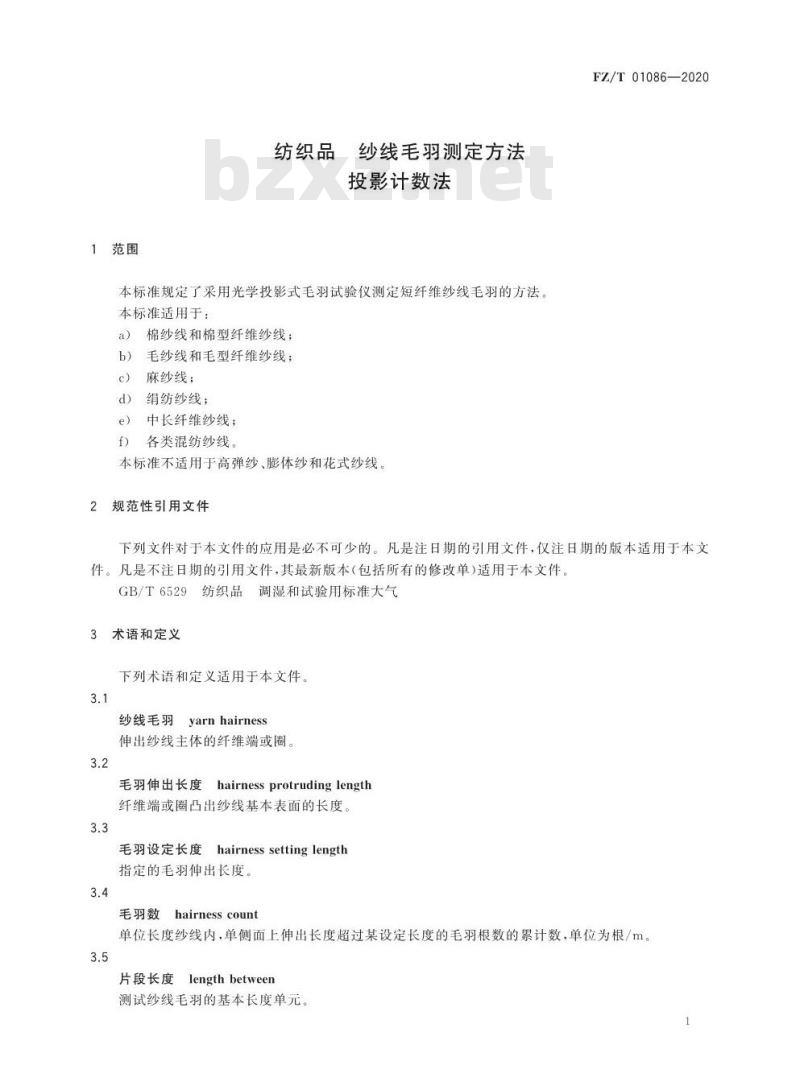 FZ/T 01086—2020

纺织品 纱线毛羽测定方法
投影计数法

bzxz.net

1 范围

本标准规定了采用光学投影式毛羽试验仪测定短纤维纱线毛羽的方法。
本标准适用于：
a) 棉纱线和棉型纤维纱线；
b) 毛纱线和毛型纤维纱线；
c) 麻纱线；
d) 绢纺纱线；
e) 中长纤维纱线；
f) 各类混纺纱线。
本标准不适用于高弹纱、膨体纱和花式纱线。

2 规范性引用文件

下列文件对于本文件的应用是必不可少的。凡是注日期的引用文件，仅注日期的版本适用于本文件。凡是不注日期的引用文件，其最新版本(包括所有的修改单)适用于本文件。
GB/T 6529 纺织品 调湿和试验用标准大气

3 术语和定义

下列术语和定义适用于本文件。

3.1
纱线毛羽 yarn hairness
伸出纱线主体的纤维端或圈。

3.2
毛羽伸出长度 hairness protruding length
纤维端或圈凸出纱线基本表面的长度。

3.3
毛羽设定长度 hairness setting length
指定的毛羽伸出长度。

3.4
毛羽数 hairness count
单位长度纱线内，单侧面上伸出长度超过某设定长度的毛羽根数的累计数，单位为根/m。

3.5
片段长度 length between
测试纱线毛羽的基本长度单元。

1